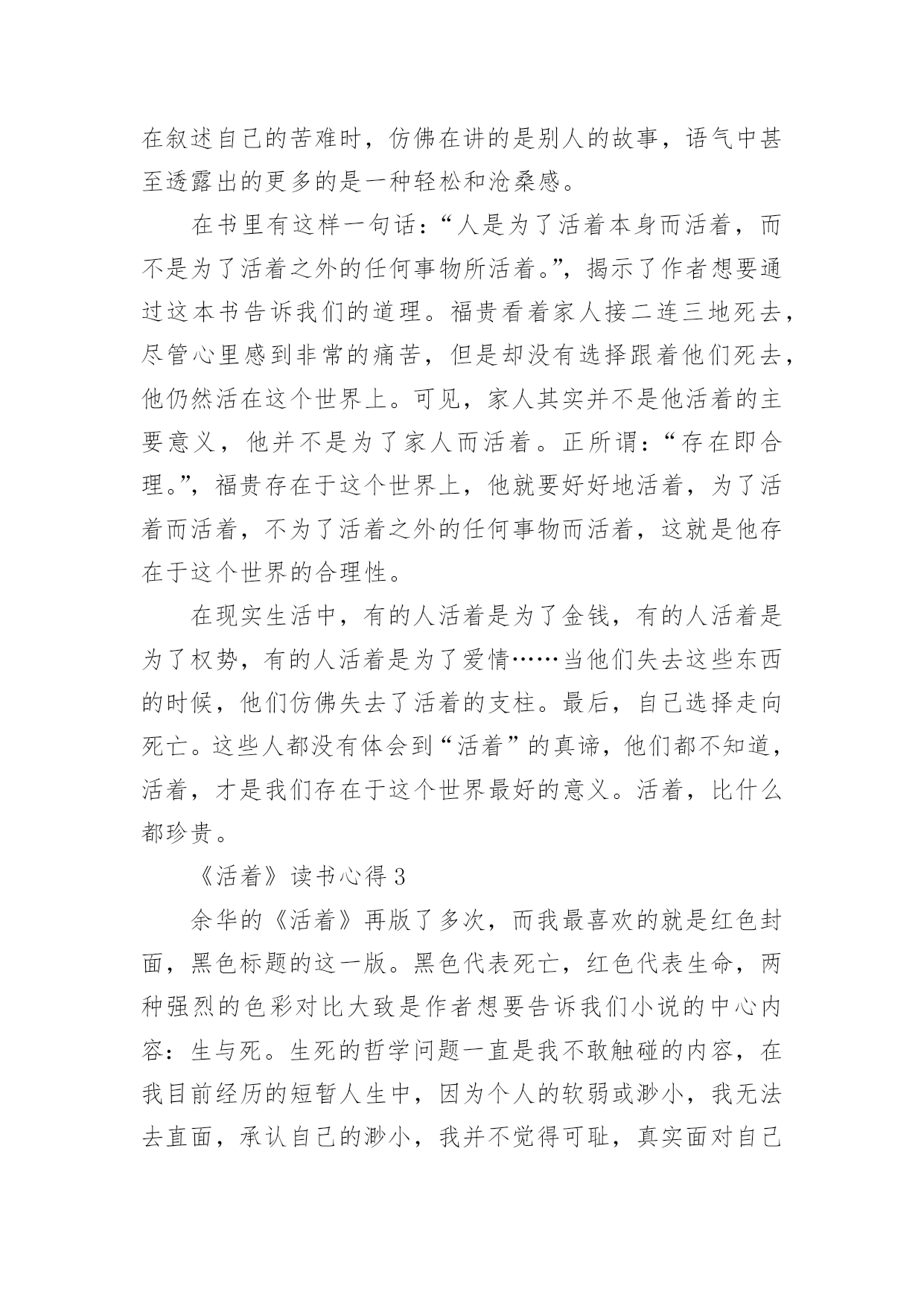 在叙述自己的苦难时，仿佛在讲的是别人的故事，语气中甚至透露出的更多的是一种轻松和沧桑感。

在书里有这样一句话：“人是为了活着本身而活着，而不是为了活着之外的任何事物所活着。”，揭示了作者想要通过这本书告诉我们的道理。福贵看着家人接二连三地死去，尽管心里感到非常的痛苦，但是却没有选择跟着他们死去，他仍然活在这个世界上。可见，家人其实并不是他活着的主要意义，他并不是为了家人而活着。正所谓：“存在即合理。”，福贵存在于这个世界上，他就要好好地活着，为了活着而活着，不为了活着之外的任何事物而活着，这就是他存在于这个世界的合理性。

在现实生活中，有的人活着是为了金钱，有的人活着是为了权势，有的人活着是为了爱情……当他们失去这些东西的时候，他们仿佛失去了活着的支柱。最后，自己选择走向死亡。这些人都没有体会到“活着”的真谛，他们都不知道，活着，才是我们存在于这个世界最好的意义。活着，比什么都珍贵。

《活着》读书心得 3

余华的《活着》再版了多次，而我最喜欢的就是红色封面，黑色标题的这一版。黑色代表死亡，红色代表生命，两种强烈的色彩对比大致是作者想要告诉我们小说的中心内容：生与死。生死的哲学问题一直是我不敢触碰的内容，在我目前经历的短暂人生中，因为个人的软弱或渺小，我无法去直面，承认自己的渺小，我并不觉得可耻，真实面对自己